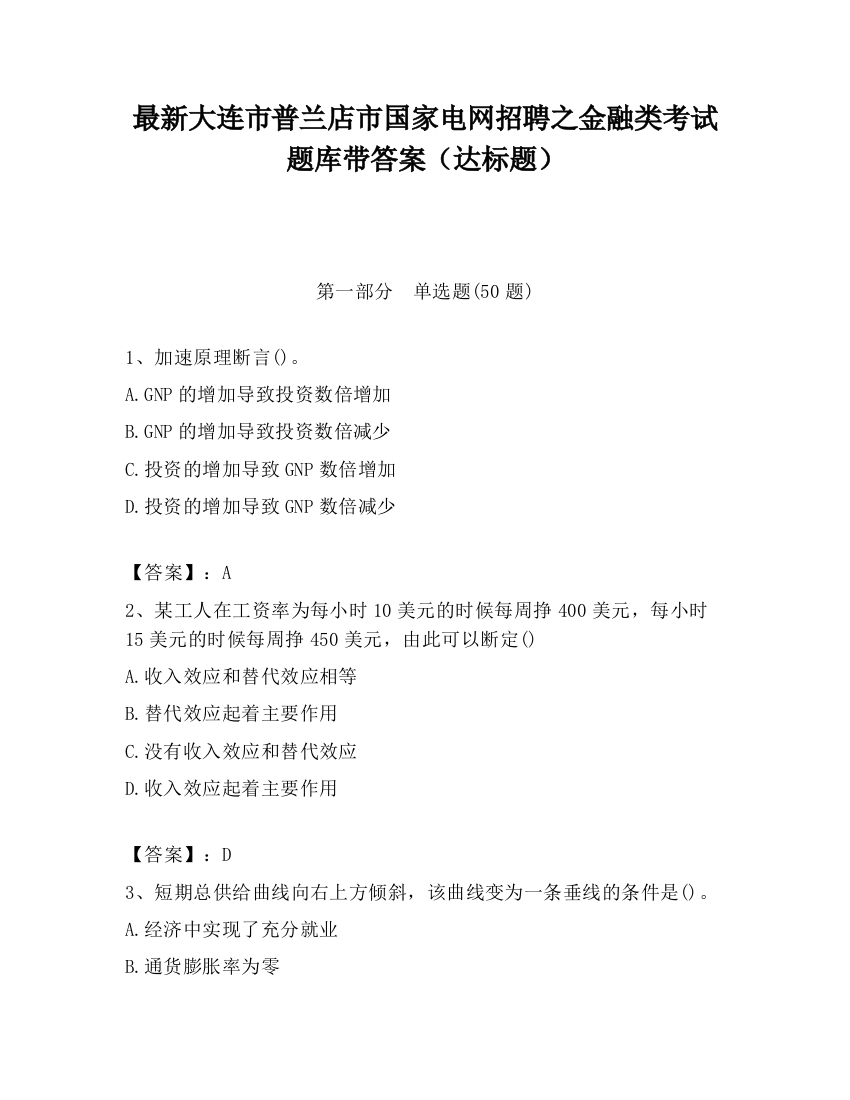 最新大连市普兰店市国家电网招聘之金融类考试题库带答案（达标题）

第一部分　单选题(50 题)

1、加速原理断言()。

A.GNP 的增加导致投资数倍增加

B.GNP 的增加导致投资数倍减少

C.投资的增加导致 GNP 数倍增加

D.投资的增加导致 GNP 数倍减少

【答案】：A

2、某工人在工资率为每小时 10 美元的时候每周挣 400 美元，每小时 15 美元的时候每周挣 450 美元，由此可以断定()

A.收入效应和替代效应相等

B.替代效应起着主要作用

C.没有收入效应和替代效应

D.收入效应起着主要作用

【答案】：D

3、短期总供给曲线向右上方倾斜，该曲线变为一条垂线的条件是()。

A.经济中实现了充分就业

B.通货膨胀率为零